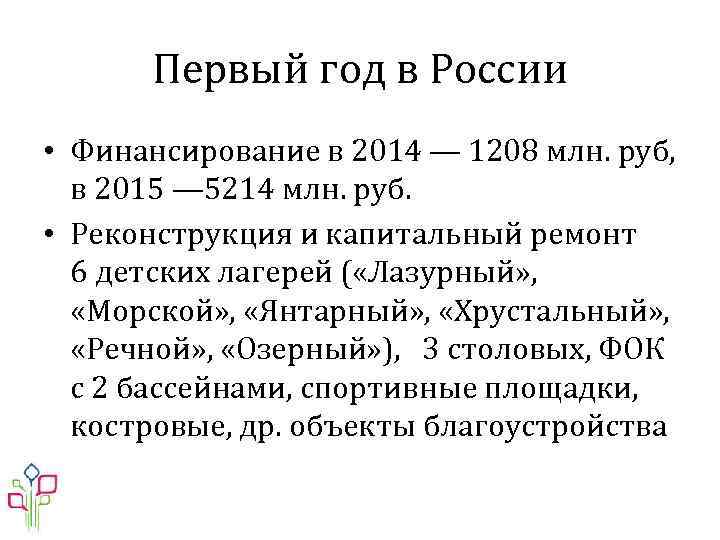 Первый год в России

• Финансирование в 2014 — 1208 млн. руб, в 2015 —5214 млн. руб.

• Реконструкция и капитальный ремонт 6 детских лагерей («Лазурный», «Морской», «Янтарный», «Хрустальный», «Речной», «Озерный»), 3 столовых, ФОК с 2 бассейнами, спортивные площадки, костровые, др. объекты благоустройства